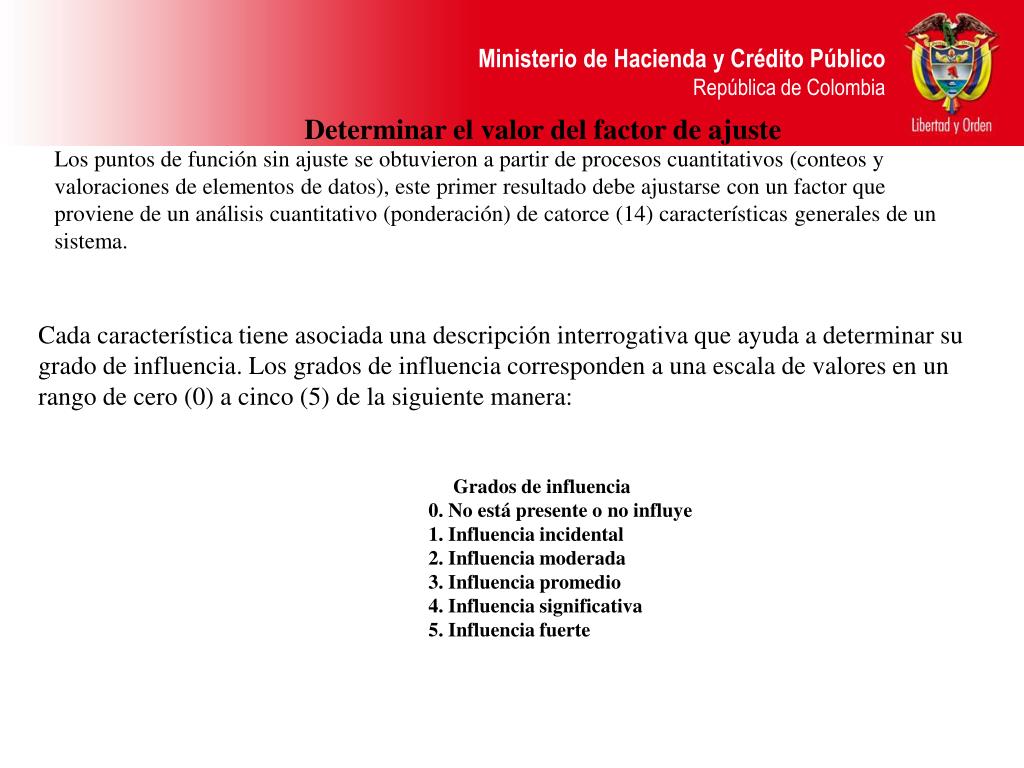 Ministerio de Hacienda y Crédito Público
República de Colombia

Libertad y Orden

Determinar el valor del factor de ajuste

Los puntos de función sin ajuste se obtuvieron a partir de procesos cuantitativos (conteos y valoraciones de elementos de datos), este primer resultado debe ajustarse con un factor que proviene de un análisis cuantitativo (ponderación) de catorce (14) características generales de un sistema.

Cada característica tiene asociada una descripción interrogativa que ayuda a determinar su grado de influencia. Los grados de influencia corresponden a una escala de valores en un rango de cero (0) a cinco (5) de la siguiente manera:

Grados de influencia
0. No está presente o no influye
1. Influencia incidental
2. Influencia moderada
3. Influencia promedio
4. Influencia significativa
5. Influencia fuerte